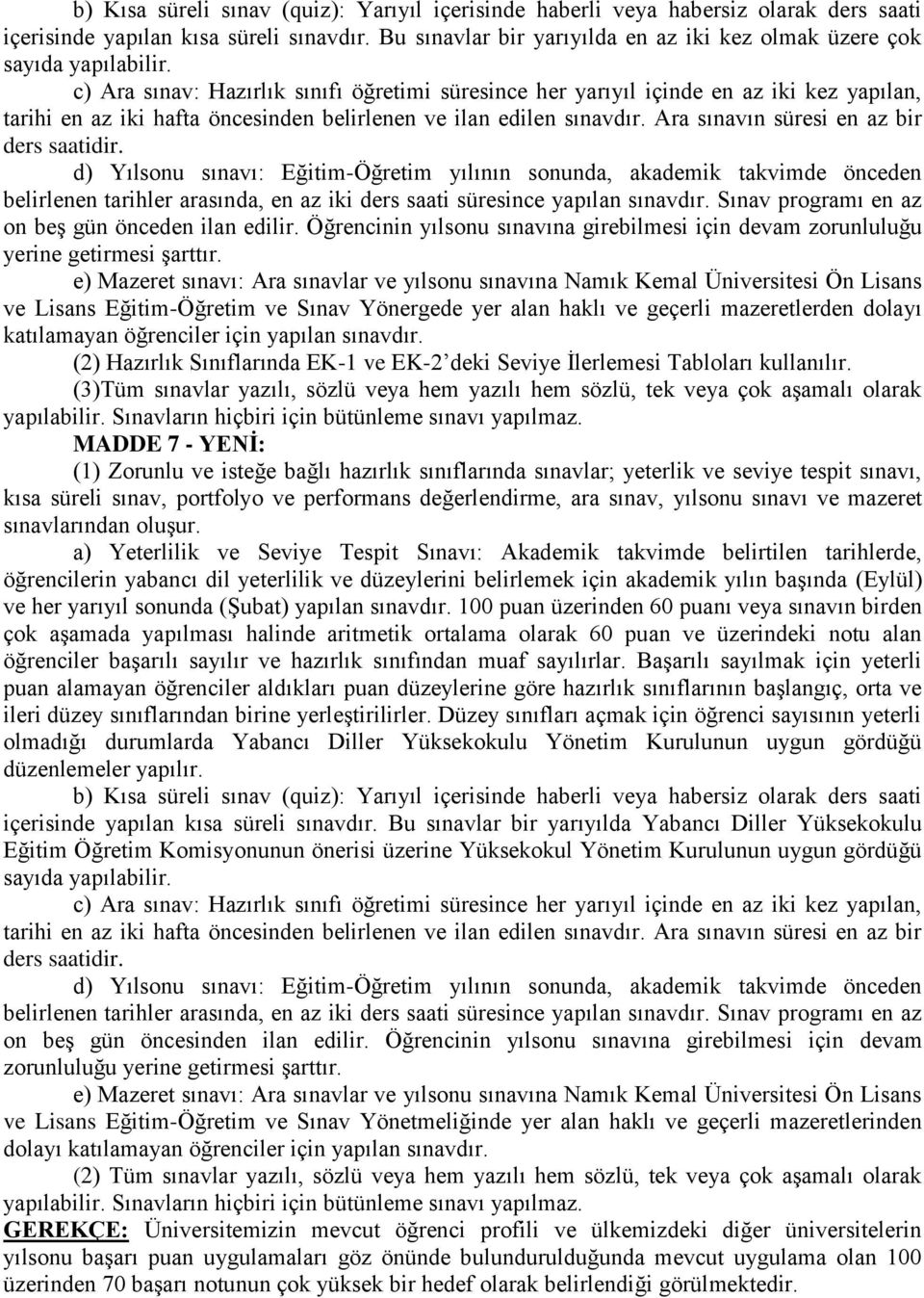 b) Kısa süreli sınav (quiz): Yarıyıl içerisinde haberli veya habersiz olarak ders saati içerisinde yapılan kısa süreli sınavdır. Bu sınavlar bir yarıyılda en az iki kez olmak üzere çok sayıda yapılabilir.

c) Ara sınav: Hazırlık sınıfı öğretimi süresince her yarıyıl içinde en az iki kez yapılan, tarihi en az iki hafta öncesinden belirlenen ve ilan edilen sınavdır. Ara sınavın süresi en az bir ders saatidir.

d) Yılsonu sınavı: Eğitim-Öğretim yılının sonunda, akademik takvimde önceden belirlenen tarihler arasında, en az iki ders saati süresince yapılan sınavdır. Sınav programı en az on beş gün önceden ilan edilir. Öğrencinin yılsonu sınavına girebilmesi için devam zorunluluğu yerine getirmesi şarttır.

e) Mazeret sınavı: Ara sınavlar ve yılsonu sınavına Namık Kemal Üniversitesi Ön Lisans ve Lisans Eğitim-Öğretim ve Sınav Yönergede yer alan haklı ve geçerli mazeretlerden dolayı katılamayan öğrenciler için yapılan sınavdır.

(2) Hazırlık Sınıflarında EK-1 ve EK-2'deki Seviye İlerlemesi Tabloları kullanılır.

(3)Tüm sınavlar yazılı, sözlü veya hem yazılı hem sözlü, tek veya çok aşamalı olarak yapılabilir. Sınavların hiçbiri için bütünleme sınavı yapılmaz.

MADDE 7 - YENİ:

(1) Zorunlu ve isteğe bağlı hazırlık sınıflarında sınavlar; yeterlik ve seviye tespit sınavı, kısa süreli sınav, portfolyo ve performans değerlendirme, ara sınav, yılsonu sınavı ve mazeret sınavlarından oluşur.

a) Yeterlilik ve Seviye Tespit Sınavı: Akademik takvimde belirtilen tarihlerde, öğrencilerin yabancı dil yeterlilik ve düzeylerini belirlemek için akademik yılın başında (Eylül) ve her yarıyıl sonunda (Şubat) yapılan sınavdır. 100 puan üzerinden 60 puanı veya sınavın birden çok aşamada yapılması halinde aritmetik ortalama olarak 60 puan ve üzerindeki notu alan öğrenciler başarılı sayılır ve hazırlık sınıfından muaf sayılırlar. Başarılı sayılmak için yeterli puan alamayan öğrenciler aldıkları puan düzeylerine göre hazırlık sınıflarının başlangıç, orta ve ileri düzey sınıflarından birine yerleştirilirler. Düzey sınıfları açmak için öğrenci sayısının yeterli olmadığı durumlarda Yabancı Diller Yüksekokulu Yönetim Kurulunun uygun gördüğü düzenlemeler yapılır.

b) Kısa süreli sınav (quiz): Yarıyıl içerisinde haberli veya habersiz olarak ders saati içerisinde yapılan kısa süreli sınavdır. Bu sınavlar bir yarıyılda Yabancı Diller Yüksekokulu Eğitim Öğretim Komisyonunun önerisi üzerine Yüksekokul Yönetim Kurulunun uygun gördüğü sayıda yapılabilir.

c) Ara sınav: Hazırlık sınıfı öğretimi süresince her yarıyıl içinde en az iki kez yapılan, tarihi en az iki hafta öncesinden belirlenen ve ilan edilen sınavdır. Ara sınavın süresi en az bir ders saatidir.

d) Yılsonu sınavı: Eğitim-Öğretim yılının sonunda, akademik takvimde önceden belirlenen tarihler arasında, en az iki ders saati süresince yapılan sınavdır. Sınav programı en az on beş gün öncesinden ilan edilir. Öğrencinin yılsonu sınavına girebilmesi için devam zorunluluğu yerine getirmesi şarttır.

e) Mazeret sınavı: Ara sınavlar ve yılsonu sınavına Namık Kemal Üniversitesi Ön Lisans ve Lisans Eğitim-Öğretim ve Sınav Yönetmeliğinde yer alan haklı ve geçerli mazeretlerinden dolayı katılamayan öğrenciler için yapılan sınavdır.

(2) Tüm sınavlar yazılı, sözlü veya hem yazılı hem sözlü, tek veya çok aşamalı olarak yapılabilir. Sınavların hiçbiri için bütünleme sınavı yapılmaz.

GEREKÇE: Üniversitemizin mevcut öğrenci profili ve ülkemizdeki diğer üniversitelerin yılsonu başarı puan uygulamaları göz önünde bulundurulduğunda mevcut uygulama olan 100 üzerinden 70 başarı notunun çok yüksek bir hedef olarak belirlendiği görülmektedir.